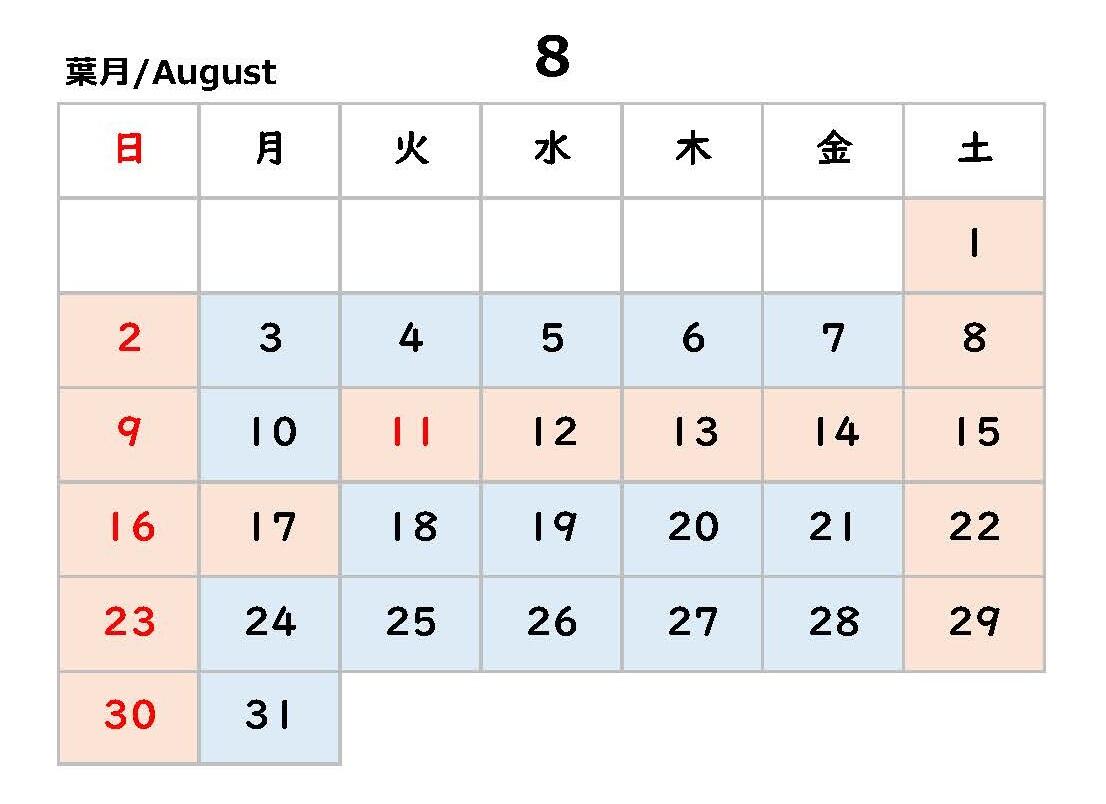 葉月/August

8

| 日 | 月 | 火 | 水 | 木 | 金 | 土 |
|---|---|---|---|---|---|---|
| | | | | | | 1 |
| 2 | 3 | 4 | 5 | 6 | 7 | 8 |
| 9 | 10 | 11 | 12 | 13 | 14 | 15 |
| 16 | 17 | 18 | 19 | 20 | 21 | 22 |
| 23 | 24 | 25 | 26 | 27 | 28 | 29 |
| 30 | 31 | | | | | |